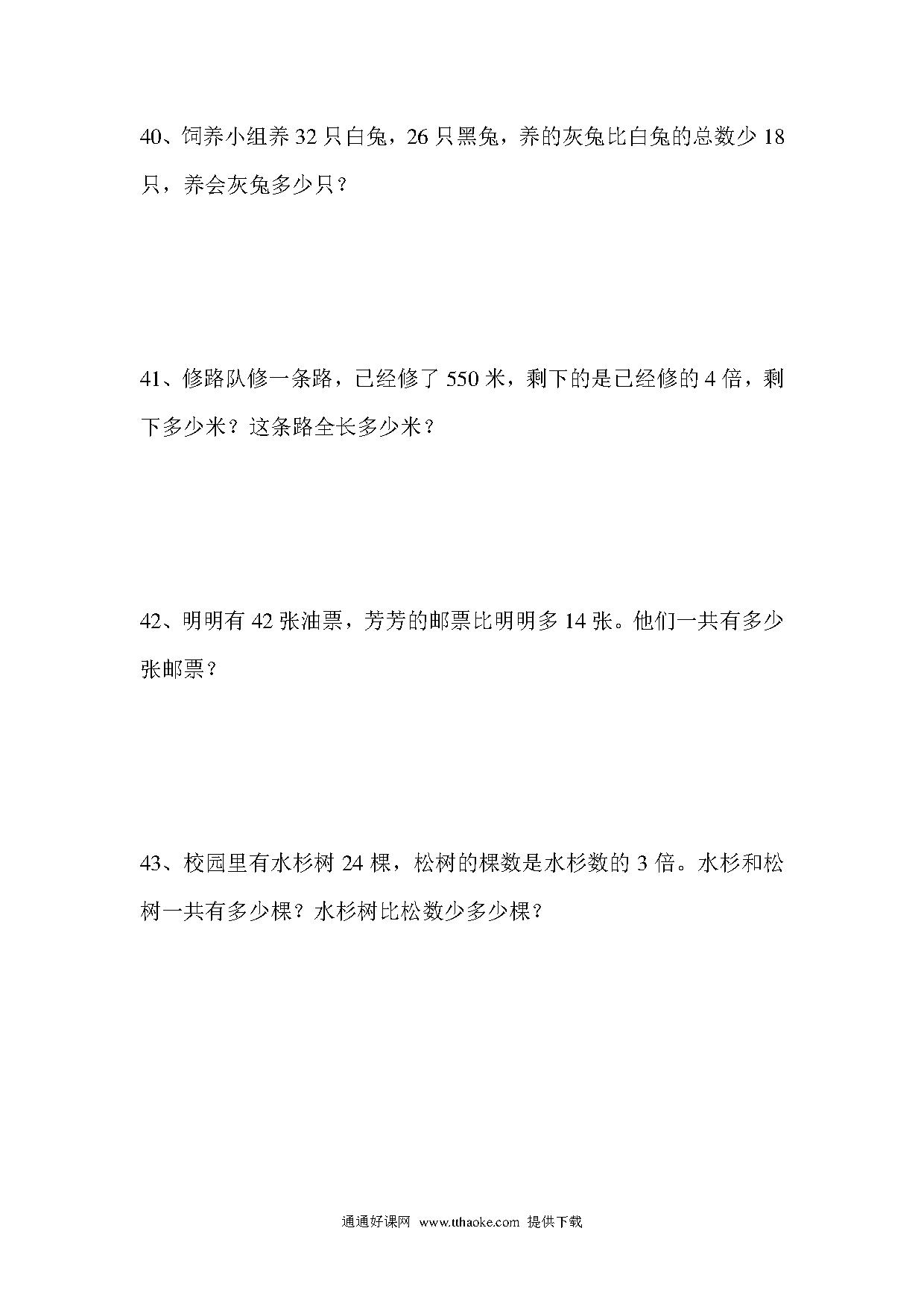 40、饲养小组养 32 只白兔，26 只黑兔，养的灰兔比白兔的总数少 18 只，养会灰兔多少只？

41、修路队修一条路，已经修了 550 米，剩下的是已经修的 4 倍，剩下多少米？这条路全长多少米？

42、明明有 42 张油票，芳芳的邮票比明明多 14 张。他们一共有多少张邮票？

43、校园里有水杉树 24 棵，松树的棵数是水杉数的 3 倍。水杉和松树一共有多少棵？水杉树比松数少多少棵？

通通好课网 www.tthaoke.com 提供下载